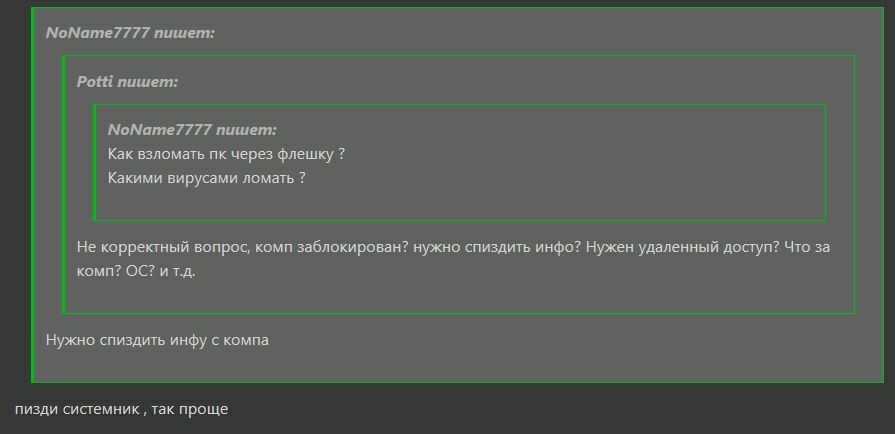 NoName7777 пишет:

Potti пишет:

NoName7777 пишет:
Как взломать пк через флешку ?
Какими вирусами ломать ?

Не корректный вопрос, комп заблокирован? нужно спиздить инфо? Нужен удаленный доступ? Что за комп? ОС? и т.д.

Нужно спиздить инфу с компа

пизди системник , так проще